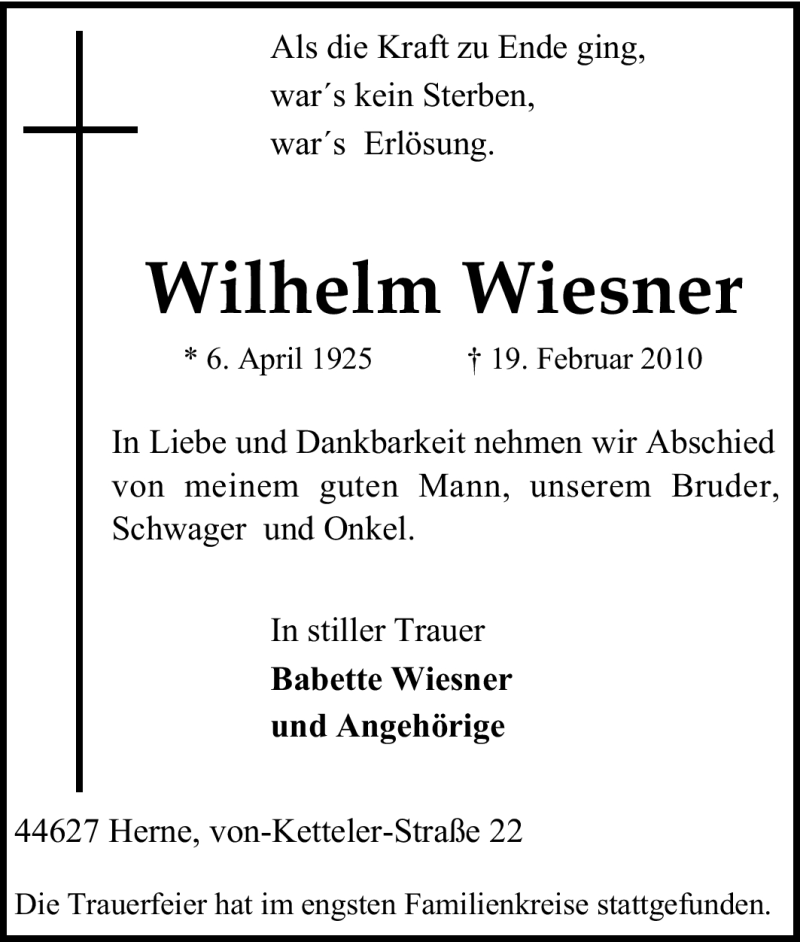 Als die Kraft zu Ende ging,
war´s kein Sterben,
war´s Erlösung.

Wilhelm Wiesner

* 6. April 1925 † 19. Februar 2010

In Liebe und Dankbarkeit nehmen wir Abschied von meinem guten Mann, unserem Bruder, Schwager und Onkel.

In stiller Trauer
Babette Wiesner
und Angehörige

44627 Herne, von-Ketteler-Straße 22

Die Trauerfeier hat im engsten Familienkreise stattgefunden.